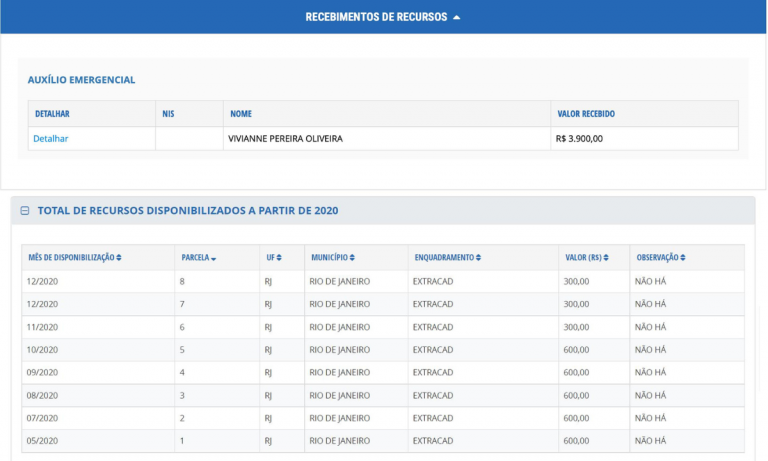 RECEBIMENTOS DE RECURSOS

AUXÍLIO EMERGENCIAL

| DETALHAR | NIS | NOME | VALOR RECEBIDO |
|---|---|---|---|
| Detalhar | | VIVIANNE PEREIRA OLIVEIRA | R$ 3.900,00 |

TOTAL DE RECURSOS DISPONIBILIZADOS A PARTIR DE 2020

| MÊS DE DISPONIBILIZAÇÃO | PARCELA | UF | MUNICÍPIO | ENQUADRAMENTO | VALOR (R$) | OBSERVAÇÃO |
|---|---|---|---|---|---|---|
| 12/2020 | 8 | RJ | RIO DE JANEIRO | EXTRACAD | 300,00 | NÃO HÁ |
| 12/2020 | 7 | RJ | RIO DE JANEIRO | EXTRACAD | 300,00 | NÃO HÁ |
| 11/2020 | 6 | RJ | RIO DE JANEIRO | EXTRACAD | 300,00 | NÃO HÁ |
| 10/2020 | 5 | RJ | RIO DE JANEIRO | EXTRACAD | 600,00 | NÃO HÁ |
| 09/2020 | 4 | RJ | RIO DE JANEIRO | EXTRACAD | 600,00 | NÃO HÁ |
| 08/2020 | 3 | RJ | RIO DE JANEIRO | EXTRACAD | 600,00 | NÃO HÁ |
| 07/2020 | 2 | RJ | RIO DE JANEIRO | EXTRACAD | 600,00 | NÃO HÁ |
| 05/2020 | 1 | RJ | RIO DE JANEIRO | EXTRACAD | 600,00 | NÃO HÁ |